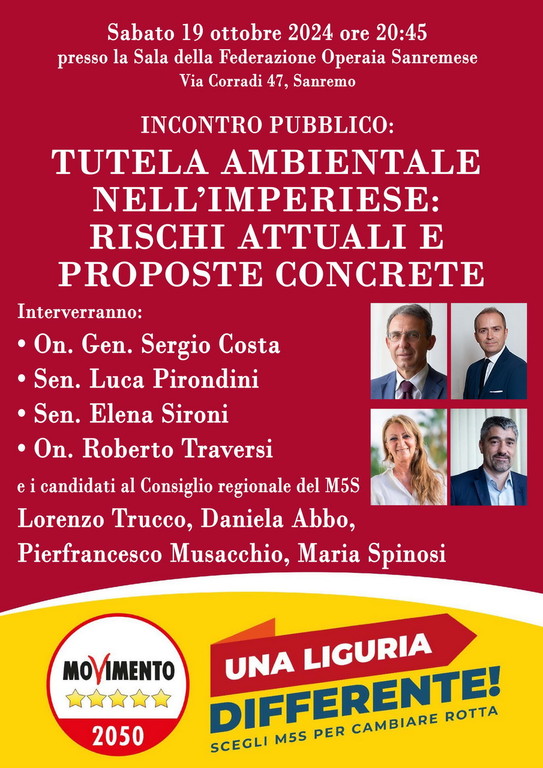 Sabato 19 ottobre 2024 ore 20:45
presso la Sala della Federazione Operaia Sanremese
Via Corradi 47, Sanremo

INCONTRO PUBBLICO:
TUTELA AMBIENTALE NELL'IMPERIESE: RISCHI ATTUALI E PROPOSTE CONCRETE

Interverranno:
• On. Gen. Sergio Costa
• Sen. Luca Pirondini
• Sen. Elena Sironi
• On. Roberto Traversi
e i candidati al Consiglio regionale del M5S
Lorenzo Trucco, Daniela Abbo, Pierfrancesco Musacchio, Maria Spinosi

MOVIMENTO
2050

UNA LIGURIA
DIFFERENTE!
SCEGLI M5S PER CAMBIARE ROTTA